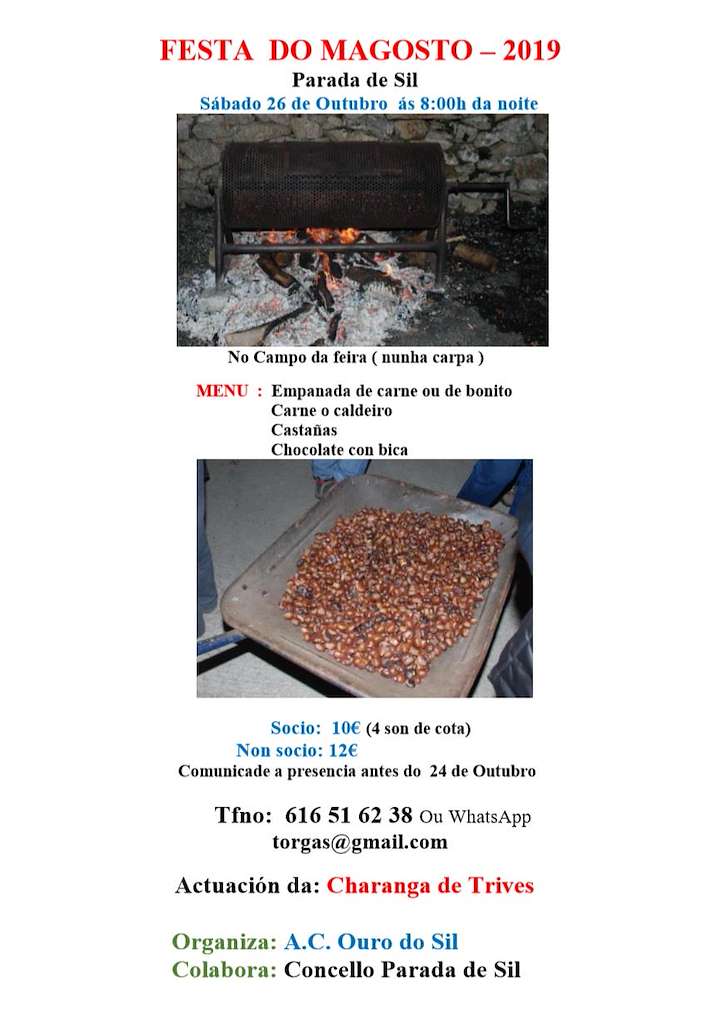 FESTA DO MAGOSTO – 2019

Parada de Sil

Sábado 26 de Outubro ás 8:00h da noite

No Campo da feira ( nunha carpa )

MENU : Empanada de carne ou de bonito
Carne o caldeiro
Castañas
Chocolate con bica

Socio: 10€ (4 son de cota)
Non socio: 12€
Comunicade a presencia antes do 24 de Outubro

Tfno: 616 51 62 38 Ou WhatsApp
torgas@gmail.com

Actuación da: Charanga de Trives

Organiza: A.C. Ouro do Sil
Colabora: Concello Parada de Sil